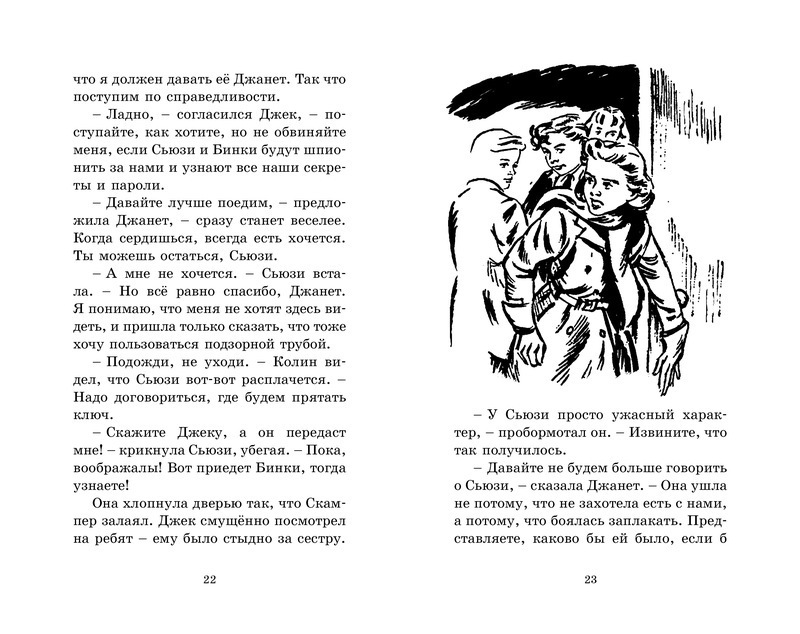 что я должен давать её Джанет. Так что поступим по справедливости.

– Ладно, – согласился Джек, – поступайте, как хотите, но не обвиняйте меня, если Сьюзи и Бинки будут шпионить за нами и узнают все наши секреты и пароли.

– Давайте лучше поедим, – предложила Джанет, – сразу станет веселее. Когда сердишься, всегда есть хочется. Ты можешь остаться, Сьюзи.

– А мне не хочется. – Сьюзи встала. – Но всё равно спасибо, Джанет. Я понимаю, что меня не хотят здесь видеть, и пришла только сказать, что тоже хочу пользоваться подзорной трубой.

– Подожди, не уходи. – Колин видел, что Сьюзи вот-вот расплачется. – Надо договориться, где будем прятать ключ.

– Скажите Джеку, а он передаст мне! – крикнула Сьюзи, убегая. – Пока, воображалы! Вот приедет Бинки, тогда узнаете!

Она хлопнула дверью так, что Скампер залаял. Джек смущённо посмотрел на ребят – ему было стыдно за сестру.

22

– У Сьюзи просто ужасный характер, – пробормотал он. – Извините, что так получилось.

– Давайте не будем больше говорить о Сьюзи, – сказала Джанет. – Она ушла не потому, что не захотела есть с нами, а потому, что боялась заплакать. Представляете, каково бы ей было, если б

23